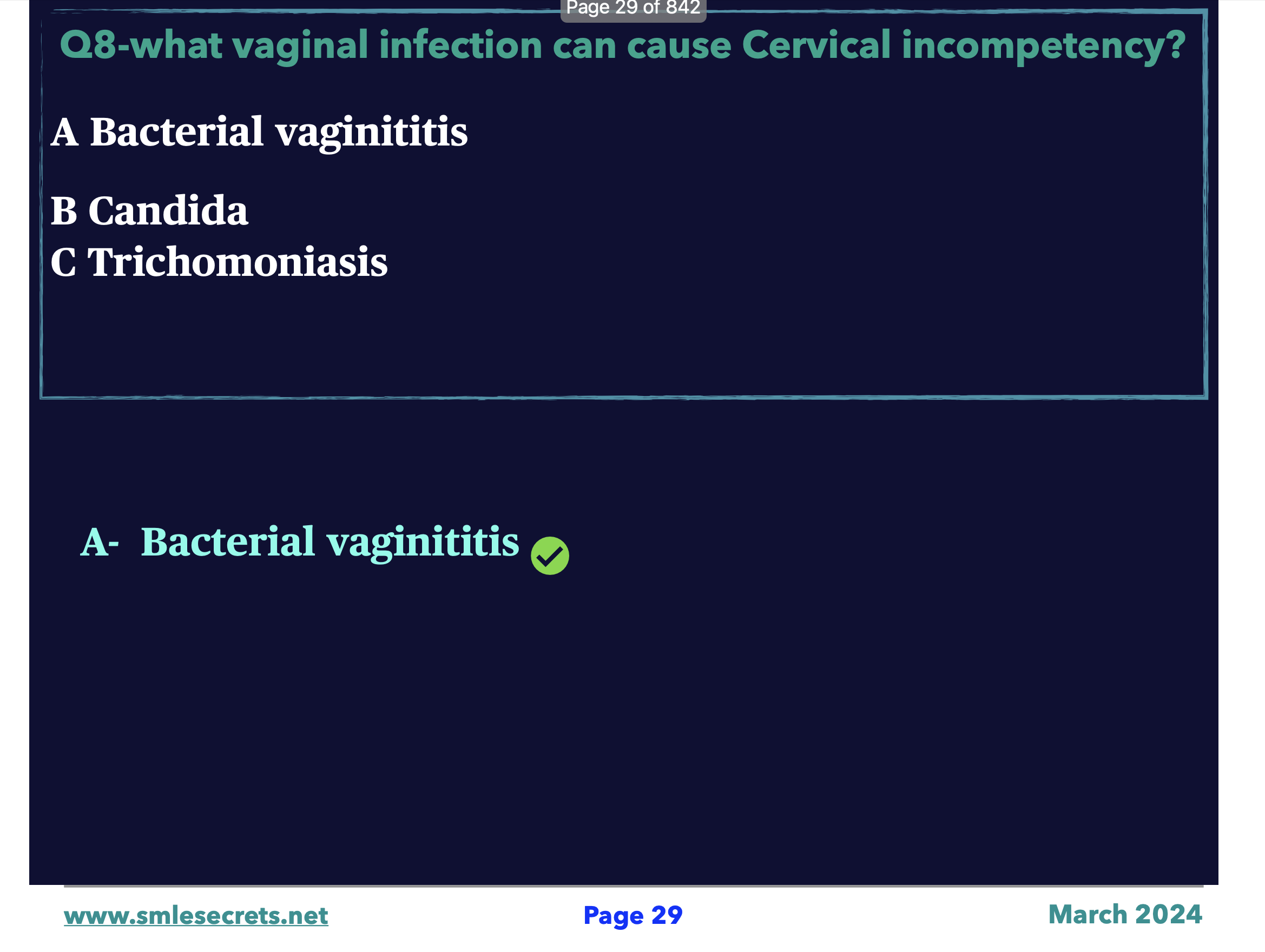 Page 29 of 842

Q8-what vaginal infection can cause Cervical incompetency?

A Bacterial vaginititis

B Candida
C Trichomoniasis

A- Bacterial vaginititis

www.smlesecrets.net Page 29 March 2024